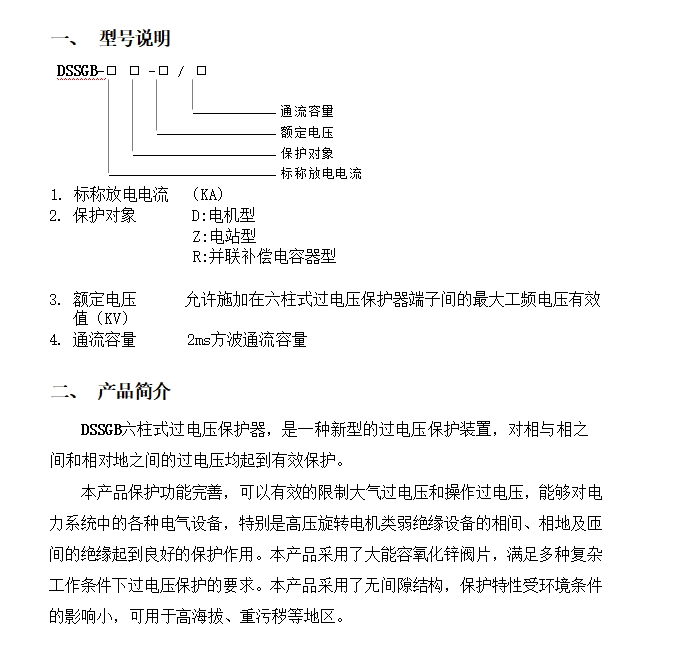 一、 型号说明

DSSGB-□ □ -□ / □

通流容量
额定电压
保护对象
标称放电电流

1. 标称放电电流 （KA）
2. 保护对象 D:电机型
Z:电站型
R:并联补偿电容器型

3. 额定电压 允许施加在六柱式过电压保护器端子间的最大工频电压有效值（KV）
4. 通流容量 2ms方波通流容量

二、 产品简介

DSSGB六柱式过电压保护器，是一种新型的过电压保护装置，对相与相之间和相对地之间的过电压均起到有效保护。

本产品保护功能完善，可以有效的限制大气过电压和操作过电压，能够对电力系统中的各种电气设备，特别是高压旋转电机类弱绝缘设备的相间、相地及匝间的绝缘起到良好的保护作用。本产品采用了大能容氧化锌阀片，满足多种复杂工作条件下过电压保护的要求。本产品采用了无间隙结构，保护特性受环境条件的影响小，可用于高海拔、重污秽等地区。